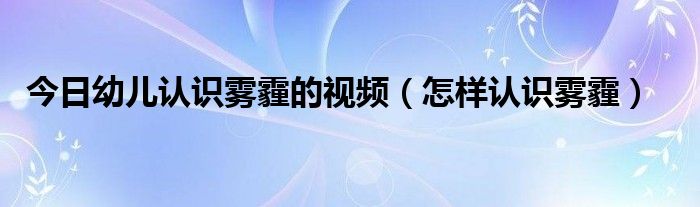 今日幼儿认识雾霾的视频（怎样认识雾霾）